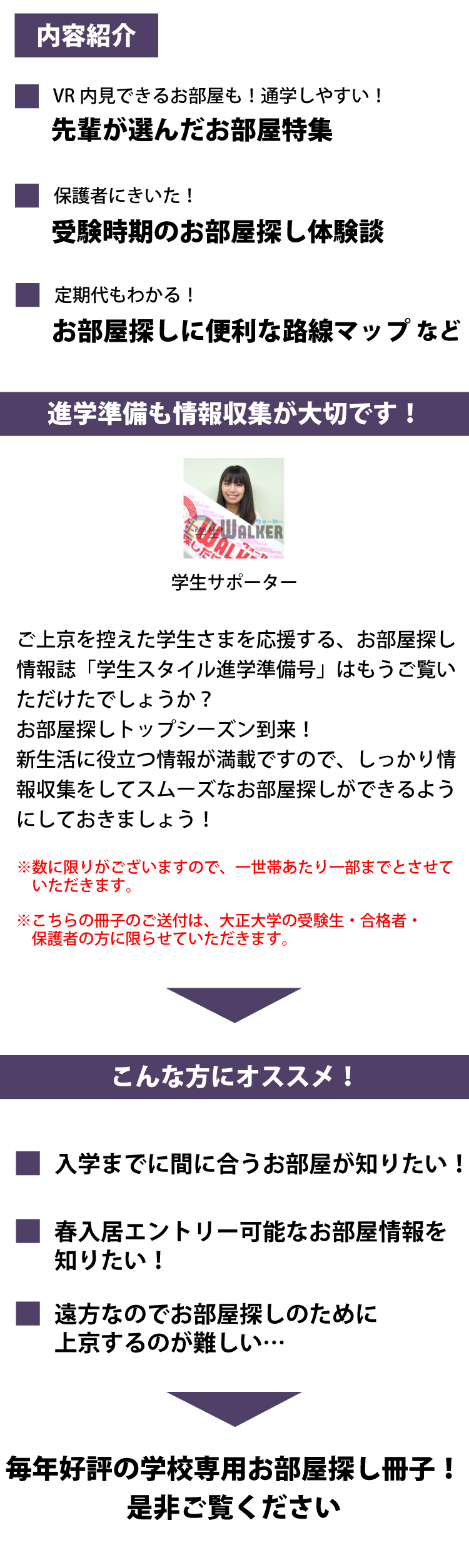 内容紹介

VR 内見できるお部屋も！通学しやすい！
先輩が選んだお部屋特集

保護者にきいた！
受験時期のお部屋探し体験談

定期代もわかる！
お部屋探しに便利な路線マップ など

進学準備も情報収集が大切です！

ウォーカー
WALKER

学生サポーター

ご上京を控えた学生さまを応援する、お部屋探し情報誌「学生スタイル進学準備号」はもうご覧いただけたでしょうか？
お部屋探しトップシーズン到来！
新生活に役立つ情報が満載ですので、しっかり情報収集をしてスムーズなお部屋探しができるようにしておきましょう！

※数に限りがございますので、一世帯あたり一部までとさせていただきます。

※こちらの冊子のご送付は、大正大学の受験生・合格者・保護者の方に限らせていただきます。

こんな方にオススメ！

入学までに間に合うお部屋が知りたい！

春入居エントリー可能なお部屋情報を知りたい！

遠方なのでお部屋探しのために上京するのが難しい…

毎年好評の学校専用お部屋探し冊子！
是非ご覧ください